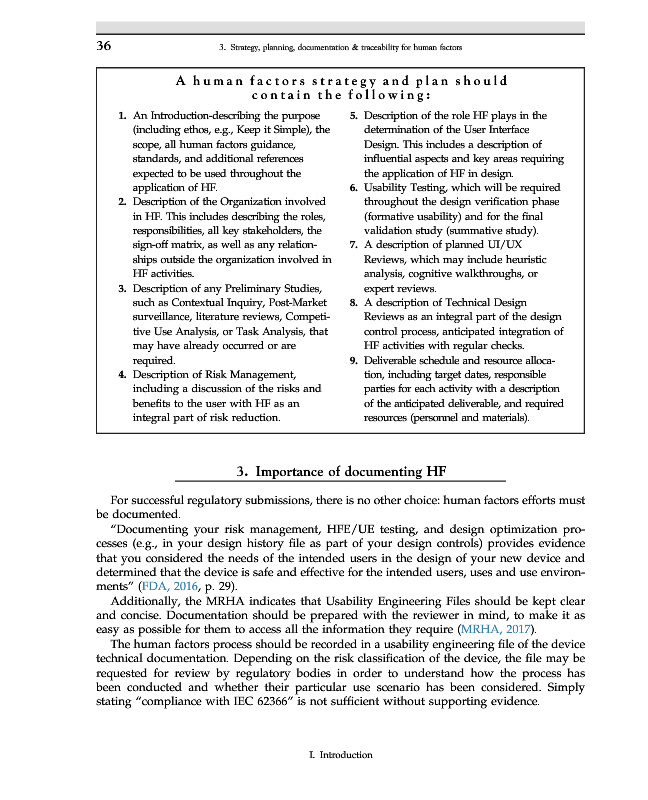 36 3. Strategy, planning, documentation & traceability for human factors

A human factors strategy and plan should contain the following:

1. An Introduction-describing the purpose (including ethos, e.g., Keep it Simple), the scope, all human factors guidance, standards, and additional references expected to be used throughout the application of HF.
2. Description of the Organization involved in HF. This includes describing the roles, responsibilities, all key stakeholders, the sign-off matrix, as well as any relationships outside the organization involved in HF activities.
3. Description of any Preliminary Studies, such as Contextual Inquiry, Post-Market surveillance, literature reviews, Competitive Use Analysis, or Task Analysis, that may have already occurred or are required.
4. Description of Risk Management, including a discussion of the risks and benefits to the user with HF as an integral part of risk reduction.
5. Description of the role HF plays in the determination of the User Interface Design. This includes a description of influential aspects and key areas requiring the application of HF in design.
6. Usability Testing, which will be required throughout the design verification phase (formative usability) and for the final validation study (summative study).
7. A description of planned UI/UX Reviews, which may include heuristic analysis, cognitive walkthroughs, or expert reviews.
8. A description of Technical Design Reviews as an integral part of the design control process, anticipated integration of HF activities with regular checks.
9. Deliverable schedule and resource allocation, including target dates, responsible parties for each activity with a description of the anticipated deliverable, and required resources (personnel and materials).

3. Importance of documenting HF

For successful regulatory submissions, there is no other choice: human factors efforts must be documented.

"Documenting your risk management, HFE/UE testing, and design optimization processes (e.g., in your design history file as part of your design controls) provides evidence that you considered the needs of the intended users in the design of your new device and determined that the device is safe and effective for the intended users, uses and use environments" (FDA, 2016, p. 29).

Additionally, the MRHA indicates that Usability Engineering Files should be kept clear and concise. Documentation should be prepared with the reviewer in mind, to make it as easy as possible for them to access all the information they require (MRHA, 2017).

The human factors process should be recorded in a usability engineering file of the device technical documentation. Depending on the risk classification of the device, the file may be requested for review by regulatory bodies in order to understand how the process has been conducted and whether their particular use scenario has been considered. Simply stating "compliance with IEC 62366" is not sufficient without supporting evidence.

I. Introduction